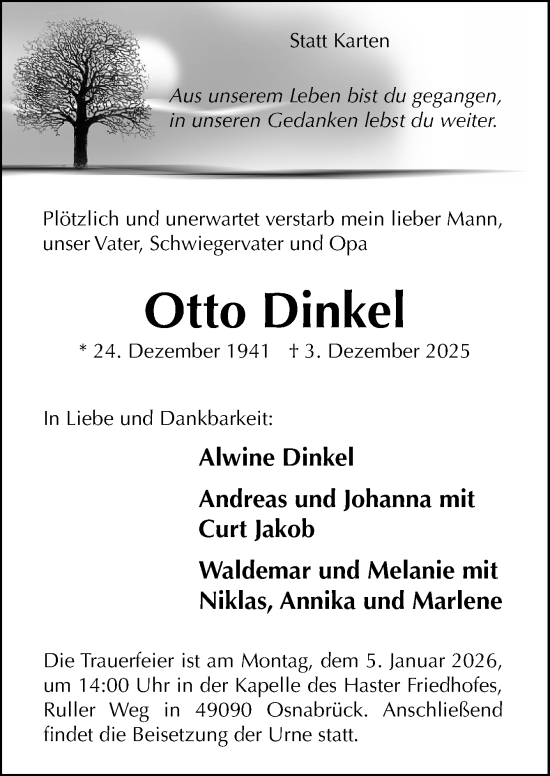 Statt Karten

Aus unserem Leben bist du gegangen, in unseren Gedanken lebst du weiter.

Plötzlich und unerwartet verstarb mein lieber Mann, unser Vater, Schwiegervater und Opa

Otto Dinkel

* 24. Dezember 1941 † 3. Dezember 2025

In Liebe und Dankbarkeit:

Alwine Dinkel

Andreas und Johanna mit Curt Jakob

Waldemar und Melanie mit Niklas, Annika und Marlene

Die Trauerfeier ist am Montag, dem 5. Januar 2026, um 14:00 Uhr in der Kapelle des Haster Friedhofes, Ruller Weg in 49090 Osnabrück. Anschließend findet die Beisetzung der Urne statt.